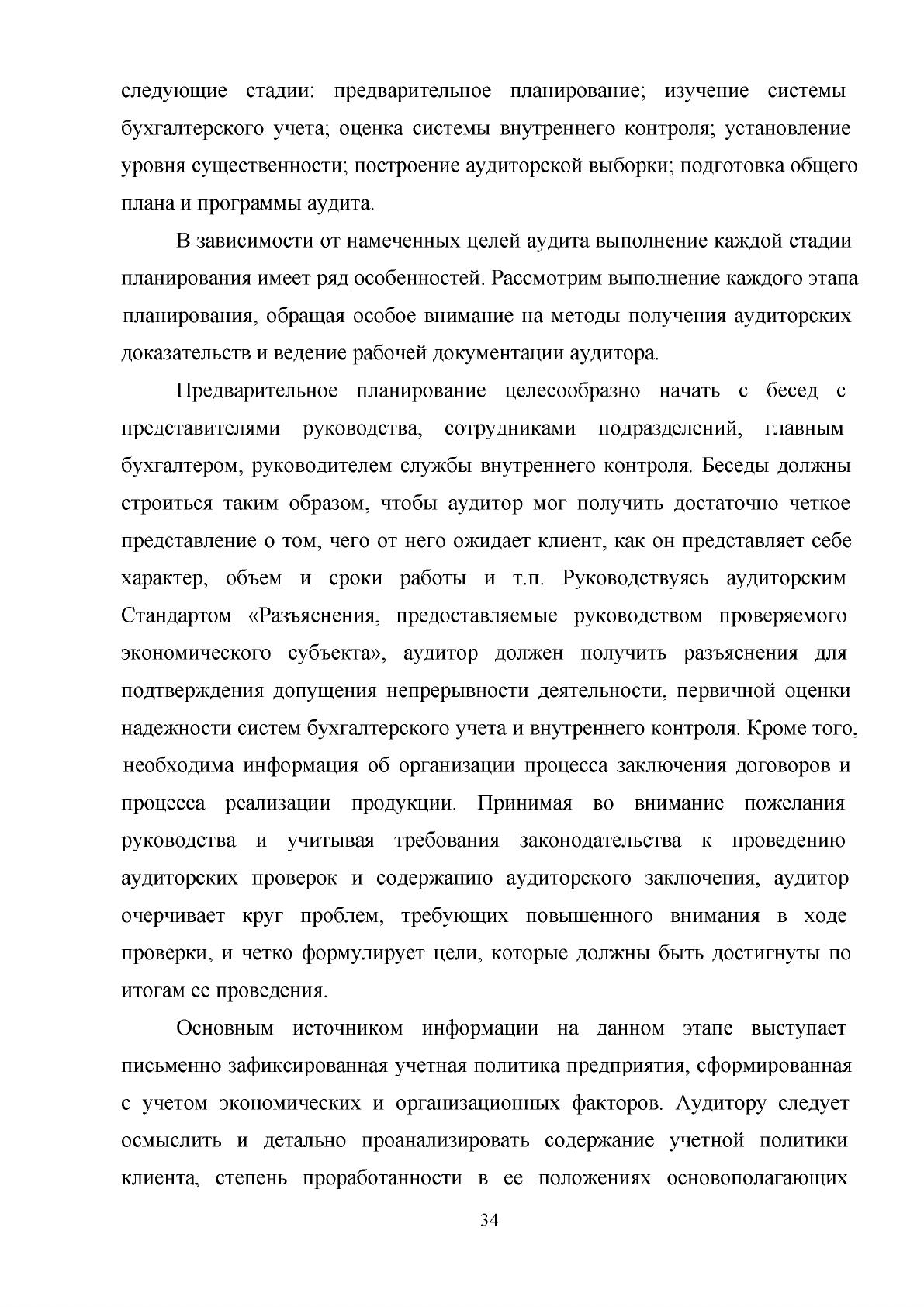 следующие стадии: предварительное планирование; изучение системы бухгалтерского учета; оценка системы внутреннего контроля; установление уровня существенности; построение аудиторской выборки; подготовка общего плана и программы аудита.

В зависимости от намеченных целей аудита выполнение каждой стадии планирования имеет ряд особенностей. Рассмотрим выполнение каждого этапа планирования, обращая особое внимание на методы получения аудиторских доказательств и ведение рабочей документации аудитора.

Предварительное планирование целесообразно начать с бесед с представителями руководства, сотрудниками подразделений, главным бухгалтером, руководителем службы внутреннего контроля. Беседы должны строиться таким образом, чтобы аудитор мог получить достаточно четкое представление о том, чего от него ожидает клиент, как он представляет себе характер, объем и сроки работы и т.п. Руководствуясь аудиторским Стандартом «Разъяснения, предоставляемые руководством проверяемого экономического субъекта», аудитор должен получить разъяснения для подтверждения допущения непрерывности деятельности, первичной оценки надежности систем бухгалтерского учета и внутреннего контроля. Кроме того, необходима информация об организации процесса заключения договоров и процесса реализации продукции. Принимая во внимание пожелания руководства и учитывая требования законодательства к проведению аудиторских проверок и содержанию аудиторского заключения, аудитор очерчивает круг проблем, требующих повышенного внимания в ходе проверки, и четко формулирует цели, которые должны быть достигнуты по итогам ее проведения.

Основным источником информации на данном этапе выступает письменно зафиксированная учетная политика предприятия, сформированная с учетом экономических и организационных факторов. Аудитору следует осмыслить и детально проанализировать содержание учетной политики клиента, степень проработанности в ее положениях основополагающих

34